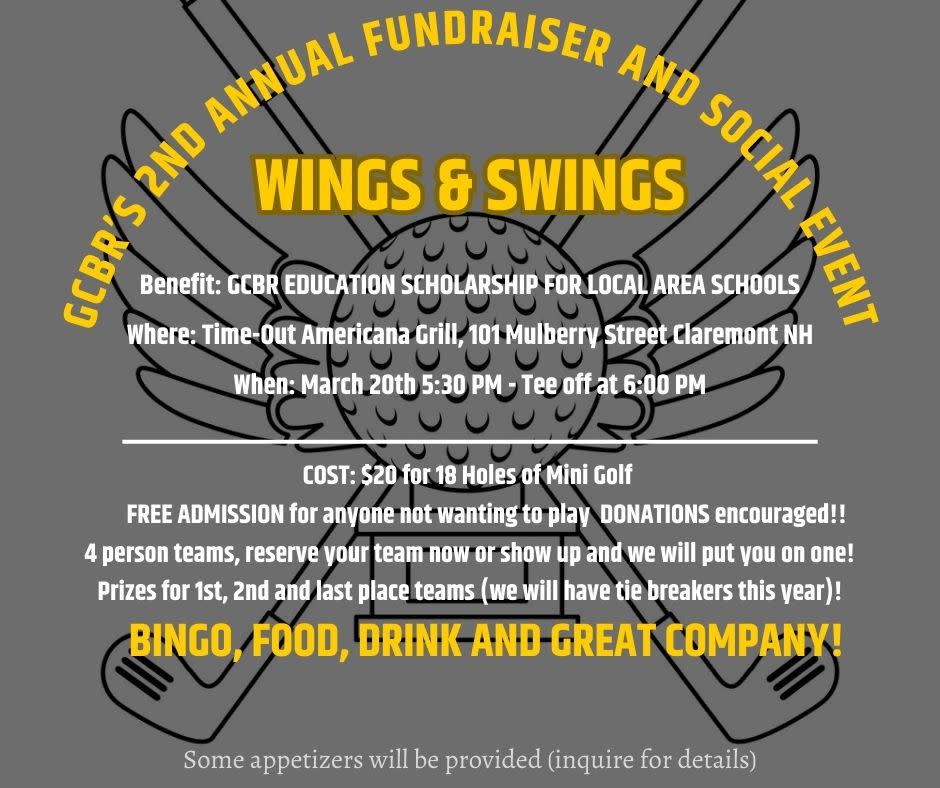 GCBR'S 2ND ANNUAL FUNDRAISER AND SOCIAL EVENT

WINGS & SWINGS

Benefit: GCBR EDUCATION SCHOLARSHIP FOR LOCAL AREA SCHOOLS

Where: Time-Out Americana Grill, 101 Mulberry Street Claremont NH

When: March 20th 5:30 PM - Tee off at 6:00 PM

COST: $20 for 18 Holes of Mini Golf

FREE ADMISSION for anyone not wanting to play DONATIONS encouraged!!

4 person teams, reserve your team now or show up and we will put you on one!

Prizes for 1st, 2nd and last place teams (we will have tie breakers this year)!

BINGO, FOOD, DRINK AND GREAT COMPANY!

Some appetizers will be provided (inquire for details)